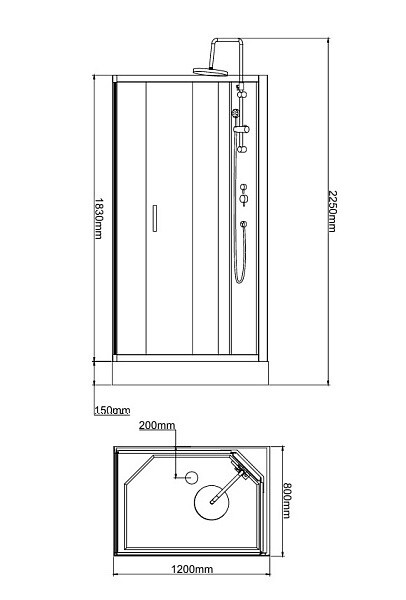 1830mm

2250mm

150mm

200mm

800mm

1200mm